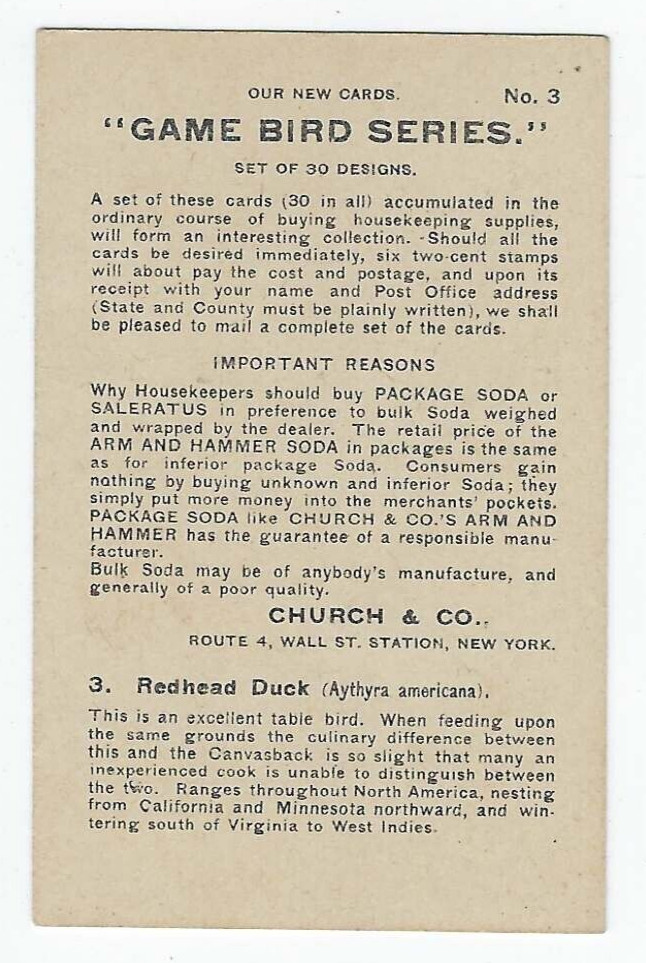 OUR NEW CARDS. No. 3

"GAME BIRD SERIES."

SET OF 30 DESIGNS.

A set of these cards (30 in all) accumulated in the ordinary course of buying housekeeping supplies, will form an interesting collection. Should all the cards be desired immediately, six two-cent stamps will about pay the cost and postage, and upon its receipt with your name and Post Office address (State and County must be plainly written), we shall be pleased to mail a complete set of the cards.

IMPORTANT REASONS

Why Housekeepers should buy PACKAGE SODA or SALERATUS in preference to bulk Soda weighed and wrapped by the dealer. The retail price of the ARM AND HAMMER SODA in packages is the same as for inferior package Soda. Consumers gain nothing by buying unknown and inferior Soda; they simply put more money into the merchants' pockets. PACKAGE SODA like CHURCH & CO.'S ARM AND HAMMER has the guarantee of a responsible manufacturer.
Bulk Soda may be of anybody's manufacture, and generally of a poor quality.

CHURCH & CO.,

ROUTE 4, WALL ST. STATION, NEW YORK.

3. Redhead Duck (Aythyra americana).

This is an excellent table bird. When feeding upon the same grounds the culinary difference between this and the Canvasback is so slight that many an inexperienced cook is unable to distinguish between the two. Ranges throughout North America, nesting from California and Minnesota northward, and wintering south of Virginia to West Indies.